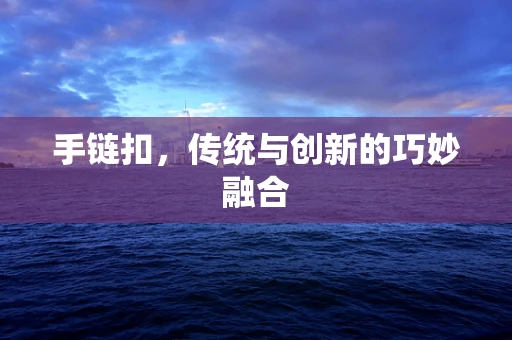 手链扣，传统与创新的巧妙融合